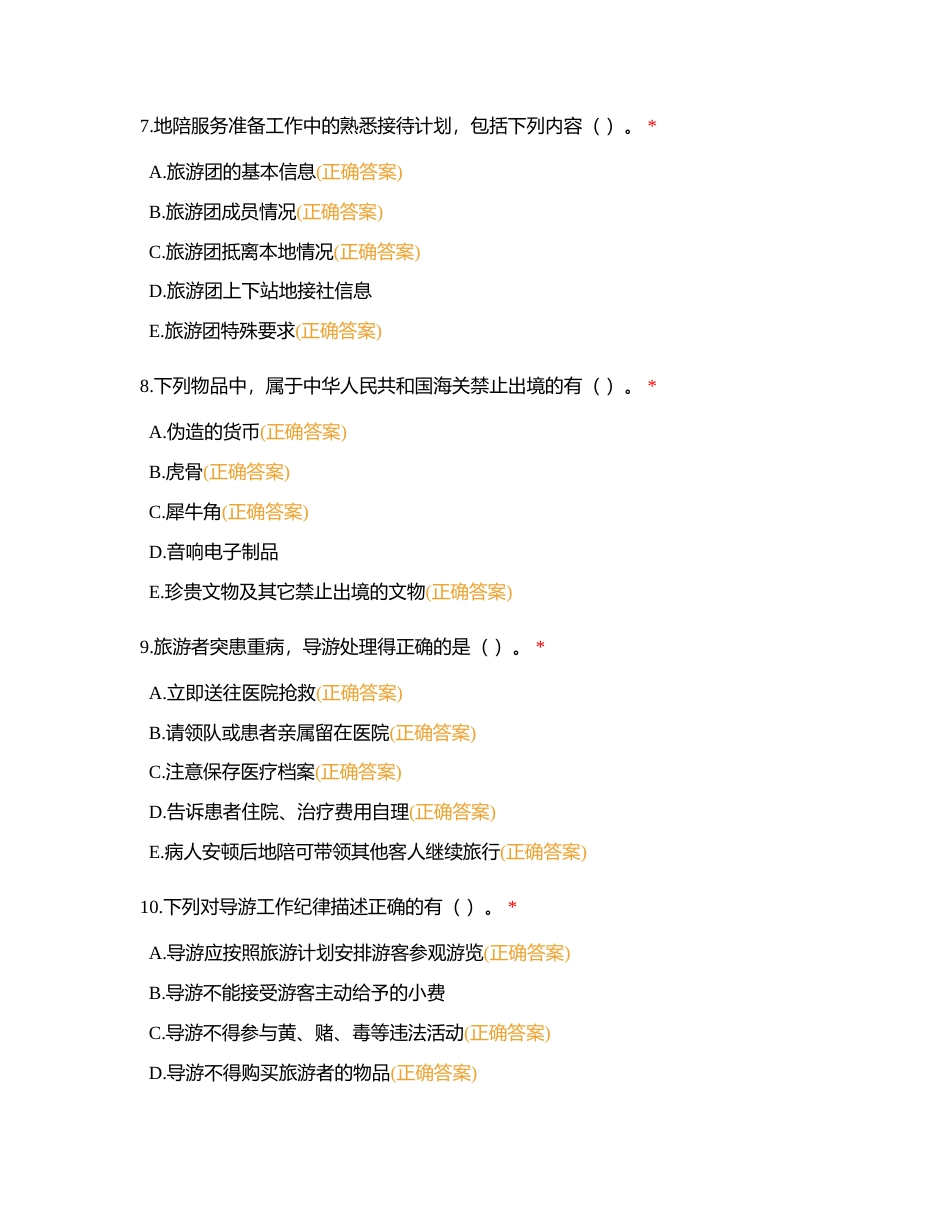 7.地陪服务准备工作中的熟悉接待计划，包括下列内容（ ）。 *

A.旅游团的基本信息(正确答案)

B.旅游团成员情况(正确答案)

C.旅游团抵离本地情况(正确答案)

D.旅游团上下站地接社信息

E.旅游团特殊要求(正确答案)

8.下列物品中，属于中华人民共和国海关禁止出境的有（ ）。 *

A.伪造的货币(正确答案)

B.虎骨(正确答案)

C.犀牛角(正确答案)

D.音响电子制品

E.珍贵文物及其它禁止出境的文物(正确答案)

9.旅游者突患重病，导游处理得正确的是（ ）。 *

A.立即送往医院抢救(正确答案)

B.请领队或患者亲属留在医院(正确答案)

C.注意保存医疗档案(正确答案)

D.告诉患者住院、治疗费用自理(正确答案)

E.病人安顿后地陪可带领其他客人继续旅行(正确答案)

10.下列对导游工作纪律描述正确的有（ ）。 *

A.导游应按照旅游计划安排游客参观游览(正确答案)

B.导游不能接受游客主动给予的小费

C.导游不得参与黄、赌、毒等违法活动(正确答案)

D.导游不得购买旅游者的物品(正确答案)